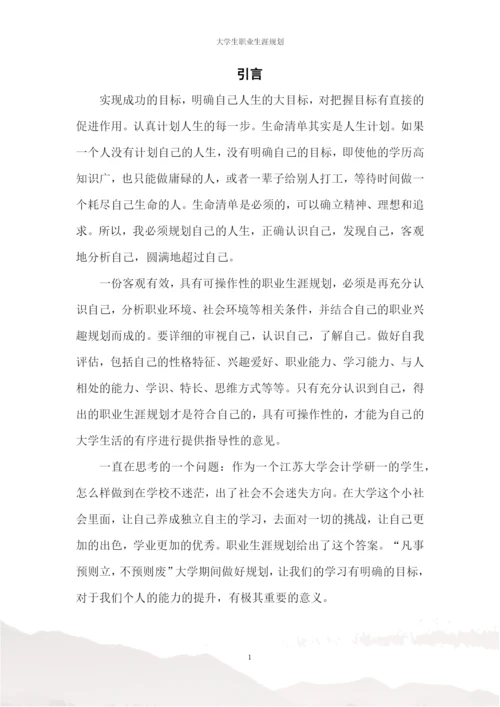 大学生职业生涯规划

引言

实现成功的目标，明确自己人生的大目标，对把握目标有直接的促进作用。认真计划人生的每一步。生命清单其实是人生计划。如果一个人没有计划自己的人生，没有明确自己的目标，即使他的学历高知识广，也只能做庸碌的人，或者一辈子给别人打工，等待时间做一个耗尽自己生命的人。生命清单是必须的，可以确立精神、理想和追求。所以，我必须规划自己的人生，正确认识自己，发现自己，客观地分析自己，圆满地超过自己。

一份客观有效，具有可操作性的职业生涯规划，必须是再充分认识自己，分析职业环境、社会环境等相关条件，并结合自己的职业兴趣规划而成的。要详细的审视自己，认识自己，了解自己。做好自我评估，包括自己的性格特征、兴趣爱好、职业能力、学习能力、与人相处的能力、学识、特长、思维方式等等。只有充分认识到自己，得出的职业生涯规划才是符合自己的，具有可操作性的，才能为自己的大学生活的有序进行提供指导性的意见。

一直在思考的一个问题：作为一个江苏大学会计学研一的学生，怎么样做到在学校不迷茫，出了社会不会迷失方向。在大学这个小社会里面，让自己养成独立自主的学习，去面对一切的挑战，让自己更加的出色，学业更加的优秀。职业生涯规划给出了这个答案。“凡事预则立，不预则废”大学期间做好规划，让我们的学习有明确的目标，对于我们个人的能力的提升，有极其重要的意义。

1